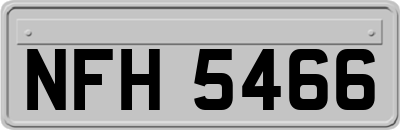 NFH 5466